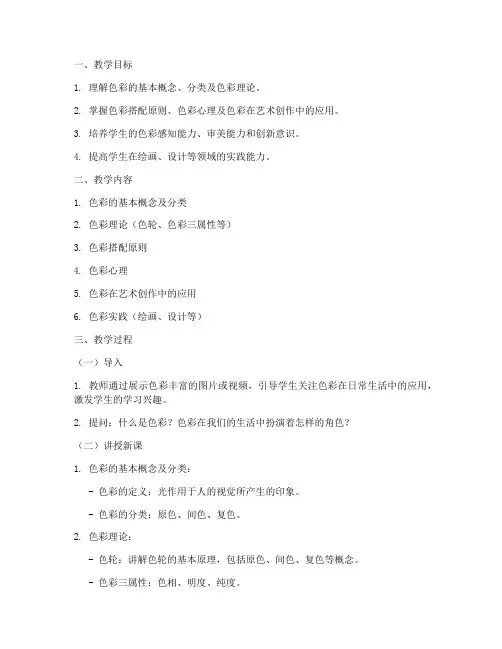 一、教学目标

1. 理解色彩的基本概念、分类及色彩理论。

2. 掌握色彩搭配原则、色彩心理及色彩在艺术创作中的应用。

3. 培养学生的色彩感知能力、审美能力和创新意识。

4. 提高学生在绘画、设计等领域的实践能力。

二、教学内容

1. 色彩的基本概念及分类

2. 色彩理论（色轮、色彩三属性等）

3. 色彩搭配原则

4. 色彩心理

5. 色彩在艺术创作中的应用

6. 色彩实践（绘画、设计等）

三、教学过程

（一）导入

1. 教师通过展示色彩丰富的图片或视频，引导学生关注色彩在日常生活中的应用，激发学生的学习兴趣。

2. 提问：什么是色彩？色彩在我们的生活中扮演着怎样的角色？

（二）讲授新课

1. 色彩的基本概念及分类：

- 色彩的定义：光作用于人的视觉所产生的印象。

- 色彩的分类：原色、间色、复色。

2. 色彩理论：

- 色轮：讲解色轮的基本原理，包括原色、间色、复色等概念。

- 色彩三属性：色相、明度、纯度。